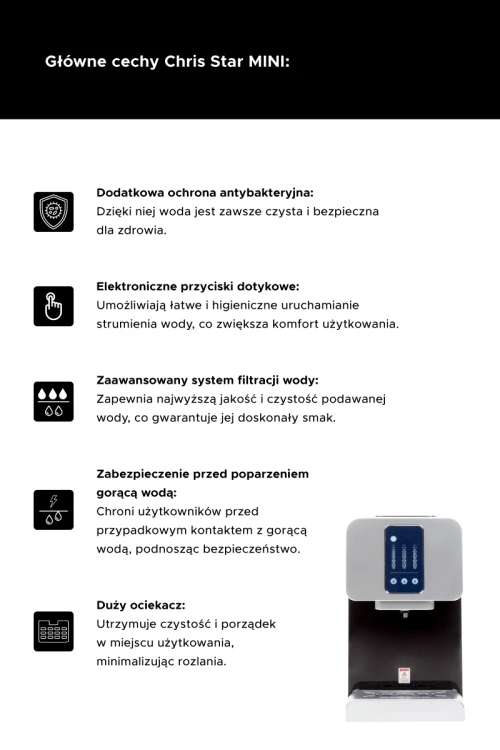 Główne cechy Chris Star MINI:

Dodatkowa ochrona antybakteryjna:
Dzięki niej woda jest zawsze czysta i bezpieczna dla zdrowia.

Elektroniczne przyciski dotykowe:
Umożliwiają łatwe i higieniczne uruchamianie strumienia wody, co zwiększa komfort użytkowania.

Zaawansowany system filtracji wody:
Zapewnia najwyższą jakość i czystość podawanej wody, co gwarantuje jej doskonały smak.

Zabezpieczenie przed poparzeniem gorącą wodą:
Chroni użytkowników przed przypadkowym kontaktem z gorącą wodą, podnosząc bezpieczeństwo.

Duży ociekacz:
Utrzymuje czystość i porządek w miejscu użytkowania, minimalizując rozlania.